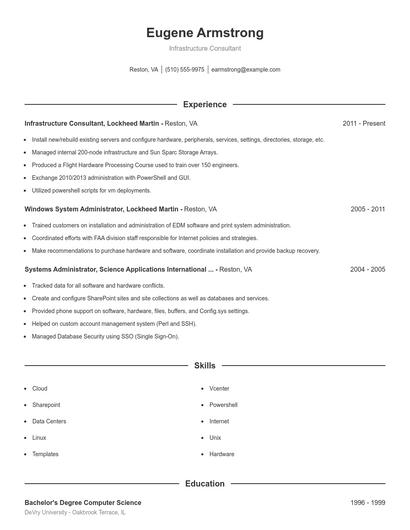 Eugene Armstrong

Infrastructure Consultant

Reston, VA | (510) 555-9975 | earmstrong@example.com

Experience

Infrastructure Consultant, Lockheed Martin - Reston, VA 2011 - Present

- Install new/rebuild existing servers and configure hardware, peripherals, services, settings, directories, storage, etc.
- Managed internal 200-node infrastructure and Sun Sparc Storage Arrays.
- Produced a Flight Hardware Processing Course used to train over 150 engineers.
- Exchange 2010/2013 administration with PowerShell and GUI.
- Utilized powershell scripts for vm deployments.

Windows System Administrator, Lockheed Martin - Reston, VA 2005 - 2011

- Trained customers on installation and administration of EDM software and print system administration.
- Coordinated efforts with FAA division staff responsible for Internet policies and strategies.
- Make recommendations to purchase hardware and software, coordinate installation and provide backup recovery.

Systems Administrator, Science Applications International ... - Reston, VA 2004 - 2005

- Tracked data for all software and hardware conflicts.
- Create and configure SharePoint sites and site collections as well as databases and services.
- Provided phone support on software, hardware, files, buffers, and Config.sys settings.
- Helped on custom account management system (Perl and SSH).
- Managed Database Security using SSO (Single Sign-On).

Skills

- Cloud
- Sharepoint
- Data Centers
- Linux
- Templates

- Vcenter
- Powershell
- Internet
- Unix
- Hardware

Education

Bachelor's Degree Computer Science 1996 - 1999

DeVry University - Oakbrook Terrace, IL